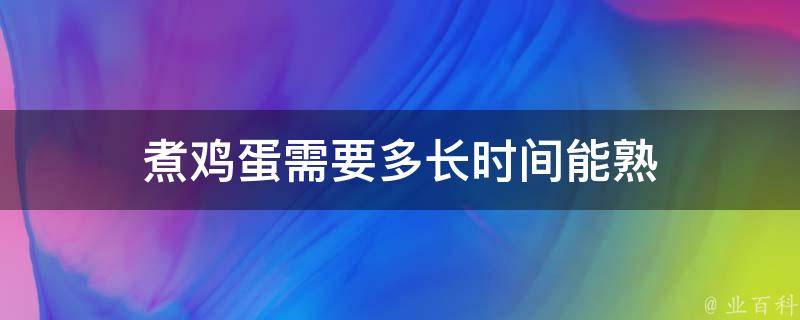 煮鸡蛋需要多长时间能熟

@ 业百科